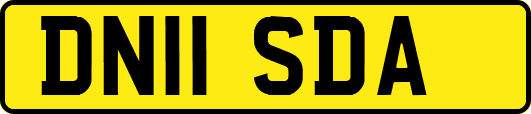 DN11 SDA